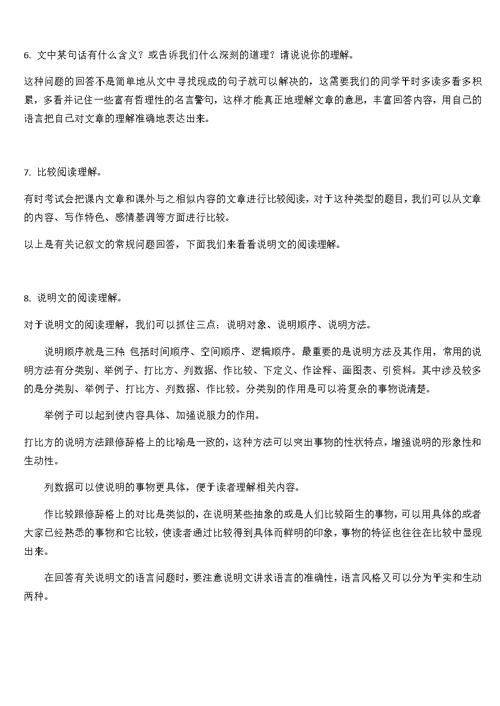 6. 文中某句话有什么含义？或告诉我们什么深刻的道理？请说说你的理解。

这种问题的回答不是简单地从文中寻找现成的句子就可以解决的，这需要我们的同学平时多读多看多积累，多看并记住一些富有哲理性的名言警句，这样才能真正地理解文章的意思，丰富回答内容，用自己的语言把自己对文章的理解准确地表达出来。

7. 比较阅读理解。

有时考试会把课内文章和课外与之相似内容的文章进行比较阅读，对于这种类型的题目，我们可以从文章的内容、写作特色、感情基调等方面进行比较。

以上是有关记叙文的常规问题回答，下面我们来看看说明文的阅读理解。

8. 说明文的阅读理解。

对于说明文的阅读理解，我们可以抓住三点：说明对象、说明顺序、说明方法。

说明顺序就是三种 包括时间顺序、空间顺序、逻辑顺序。最重要的是说明方法及其作用，常用的说明方法有分类别、举例子、打比方、列数据、作比较、下定义、作诠释、画图表、引资料。其中涉及较多的是分类别、举例子、打比方、列数据、作比较。分类别的作用是可以将复杂的事物说清楚。

举例子可以起到使内容具体、加强说服力的作用。

打比方的说明方法跟修辞格上的比喻是一致的，这种方法可以突出事物的性状特点，增强说明的形象性和生动性。

列数据可以使说明的事物更具体，便于读者理解相关内容。

作比较跟修辞格上的对比是类似的，在说明某些抽象的或是人们比较陌生的事物，可以用具体的或者大家已经熟悉的事物和它比较，使读者通过比较得到具体而鲜明的印象，事物的特征也往往在比较中显现出来。

在回答有关说明文的语言问题时，要注意说明文讲求语言的准确性，语言风格又可以分为平实和生动两种。